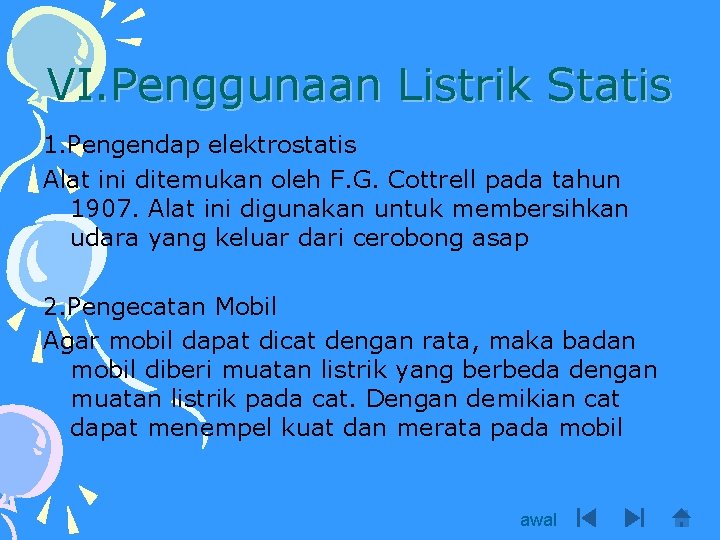 VI.Penggunaan Listrik Statis

1.Pengendap elektrostatis

Alat ini ditemukan oleh F.G. Cottrell pada tahun 1907. Alat ini digunakan untuk membersihkan udara yang keluar dari cerobong asap

2.Pengecatan Mobil

Agar mobil dapat dicat dengan rata, maka badan mobil diberi muatan listrik yang berbeda dengan muatan listrik pada cat. Dengan demikian cat dapat menempel kuat dan merata pada mobil

awal